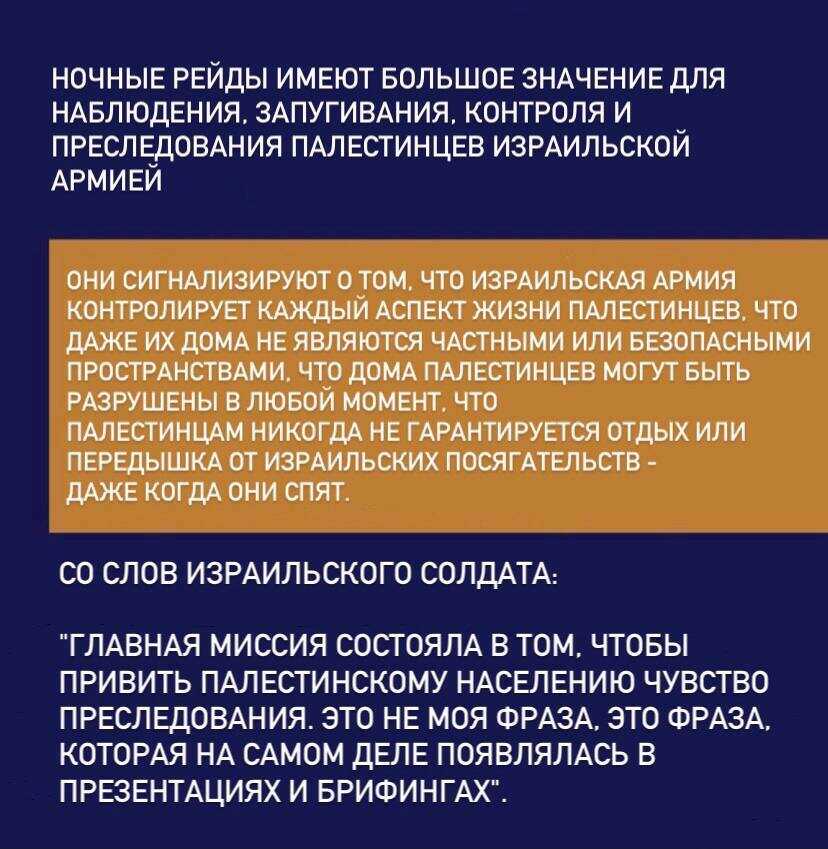 НОЧНЫЕ РЕЙДЫ ИМЕЮТ БОЛЬШОЕ ЗНАЧЕНИЕ ДЛЯ НАБЛЮДЕНИЯ, ЗАПУГИВАНИЯ, КОНТРОЛЯ И ПРЕСЛЕДОВАНИЯ ПАЛЕСТИНЦЕВ ИЗРАИЛЬСКОЙ АРМИЕЙ

ОНИ СИГНАЛИЗИРУЮТ О ТОМ, ЧТО ИЗРАИЛЬСКАЯ АРМИЯ КОНТРОЛИРУЕТ КАЖДЫЙ АСПЕКТ ЖИЗНИ ПАЛЕСТИНЦЕВ, ЧТО ДАЖЕ ИХ ДОМА НЕ ЯВЛЯЮТСЯ ЧАСТНЫМИ ИЛИ БЕЗОПАСНЫМИ ПРОСТРАНСТВАМИ, ЧТО ДОМА ПАЛЕСТИНЦЕВ МОГУТ БЫТЬ РАЗРУШЕНЫ В ЛЮБОЙ МОМЕНТ, ЧТО ПАЛЕСТИНЦАМ НИКОГДА НЕ ГАРАНТИРУЕТСЯ ОТДЫХ ИЛИ ПЕРЕДЫШКА ОТ ИЗРАИЛЬСКИХ ПОСЯГАТЕЛЬСТВ - ДАЖЕ КОГДА ОНИ СПЯТ.

СО СЛОВ ИЗРАИЛЬСКОГО СОЛДАТА:

"ГЛАВНАЯ МИССИЯ СОСТОЯЛА В ТОМ, ЧТОБЫ ПРИВИТЬ ПАЛЕСТИНСКОМУ НАСЕЛЕНИЮ ЧУВСТВО ПРЕСЛЕДОВАНИЯ. ЭТО НЕ МОЯ ФРАЗА, ЭТО ФРАЗА, КОТОРАЯ НА САМОМ ДЕЛЕ ПОЯВЛЯЛАСЬ В ПРЕЗЕНТАЦИЯХ И БРИФИНГАХ".